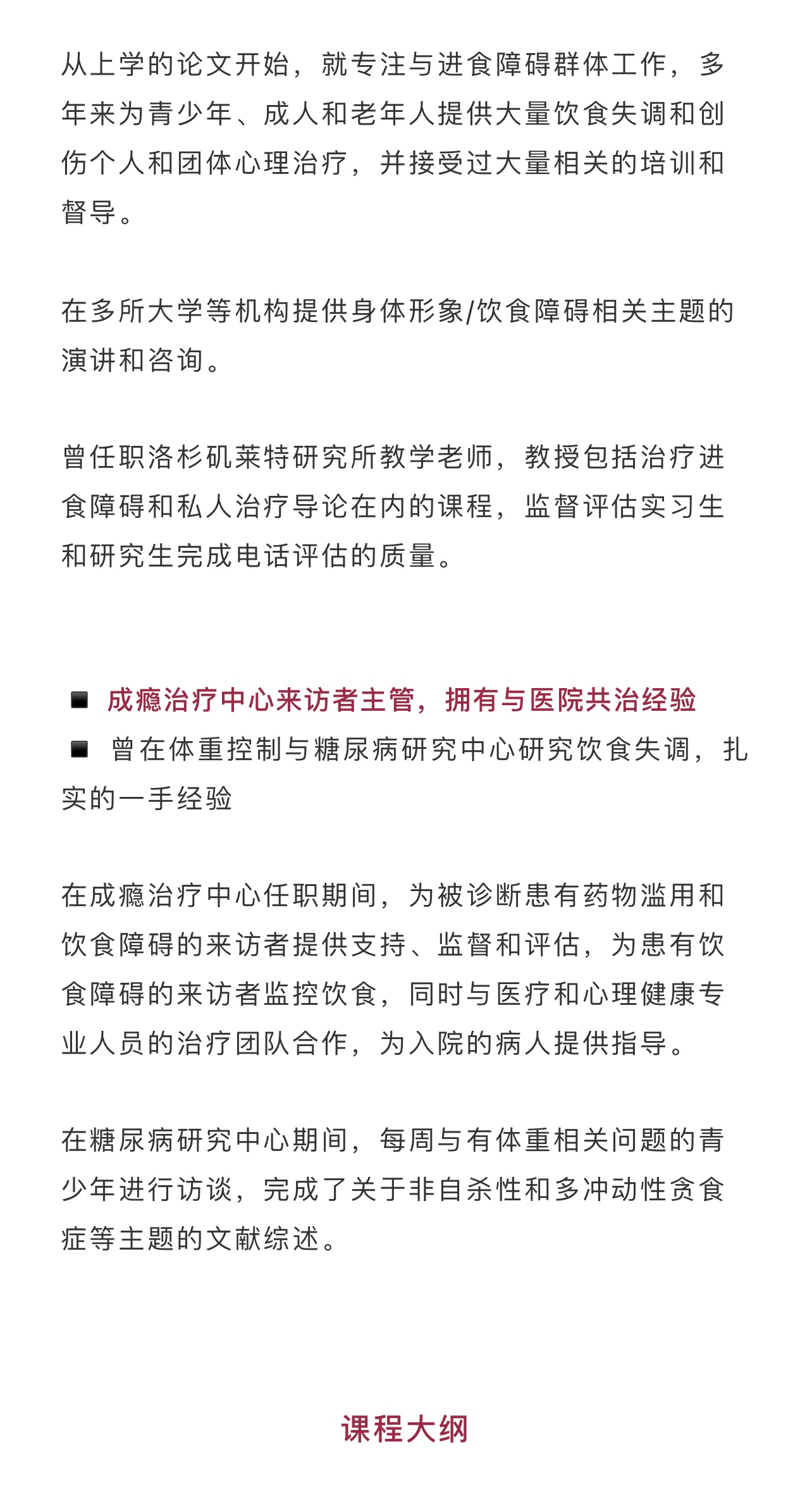 从上学的论文开始，就专注与进食障碍群体工作，多年来为青少年、成人和老年人提供大量饮食失调和创伤个人和团体心理治疗，并接受过大量相关的培训和督导。

在多所大学等机构提供身体形象/饮食障碍相关主题的演讲和咨询。

曾任职洛杉矶莱特研究所教学老师，教授包括治疗进食障碍和私人治疗导论在内的课程，监督评估实习生和研究生完成电话评估的质量。

■ 成瘾治疗中心来访者主管，拥有与医院共治经验
■ 曾在体重控制与糖尿病研究中心研究饮食失调，扎实的一手经验

在成瘾治疗中心任职期间，为被诊断患有药物滥用和饮食障碍的来访者提供支持、监督和评估，为患有饮食障碍的来访者监控饮食，同时与医疗和心理健康专业人员的治疗团队合作，为入院的病人提供指导。

在糖尿病研究中心期间，每周与有体重相关问题的青少年进行访谈，完成了关于非自杀性和多冲动性贪食症等主题的文献综述。

课程大纲